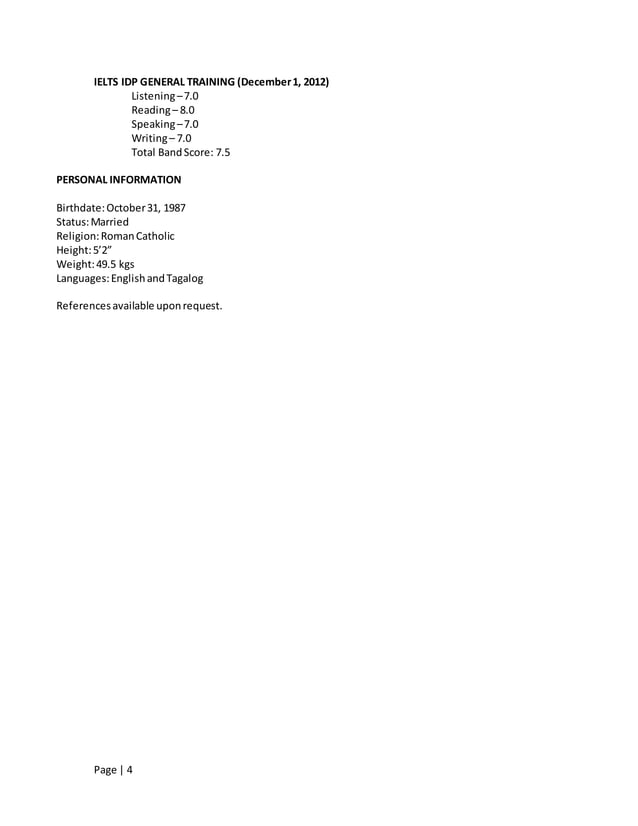 IELTS IDP GENERAL TRAINING (December 1, 2012)
Listening – 7.0
Reading – 8.0
Speaking – 7.0
Writing – 7.0
Total Band Score: 7.5

PERSONAL INFORMATION

Birthdate: October 31, 1987
Status: Married
Religion: Roman Catholic
Height: 5'2"
Weight: 49.5 kgs
Languages: English and Tagalog

References available upon request.

Page | 4